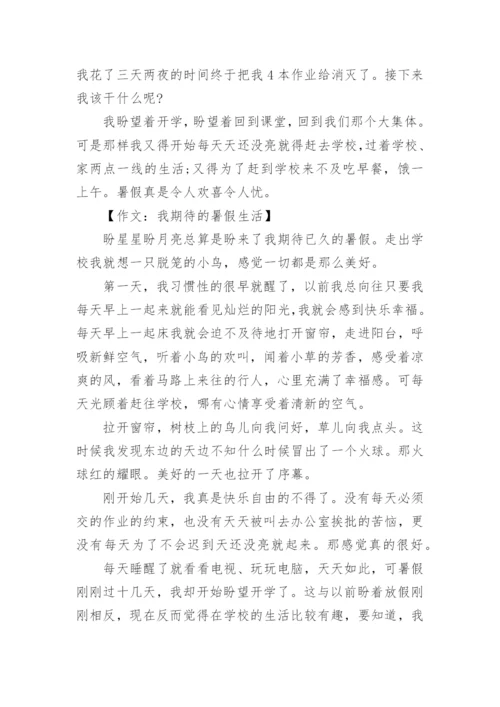 我花了三天两夜的时间终于把我4本作业给消灭了。接下来我该干什么呢?

我盼望着开学，盼望着回到课堂，回到我们那个大集体。可是那样我又得开始每天天还没亮就得赶去学校，过着学校、家两点一线的生活;又得为了赶到学校来不及吃早餐，饿一上午。暑假真是令人欢喜令人忧。

【作文：我期待的暑假生活】

盼星星盼月亮总算是盼来了我期待已久的暑假。走出学校我就想一只脱笼的小鸟，感觉一切都是那么美好。

第一天，我习惯性的很早就醒了，以前我总向往只要我每天早上一起来就能看见灿烂的阳光，我就会感到快乐幸福。每天早上一起床我就会迫不及待地打开窗帘，走进阳台，呼吸新鲜空气，听着小鸟的欢叫，闻着小草的芳香，感受着凉爽的风，看着马路上来往的行人，心里充满了幸福感。可每天光顾着赶往学校，哪有心情享受着清新的空气。

拉开窗帘，树枝上的鸟儿向我问好，草儿向我点头。这时候我发现东边的天边不知什么时候冒出了一个火球。那火球红的耀眼。美好的一天也拉开了序幕。

刚开始几天，我真是快乐自由的不得了。没有每天必须交的作业的约束，也没有天天被叫去办公室挨批的苦恼，更没有每天为了不会迟到天还没亮就起来。那感觉真的很好。

每天睡醒了就看看电视、玩玩电脑，天天如此，可暑假刚刚过十几天，我却开始盼望开学了。这与以前盼着放假刚刚相反，现在反而觉得在学校的生活比较有趣，要知道，我